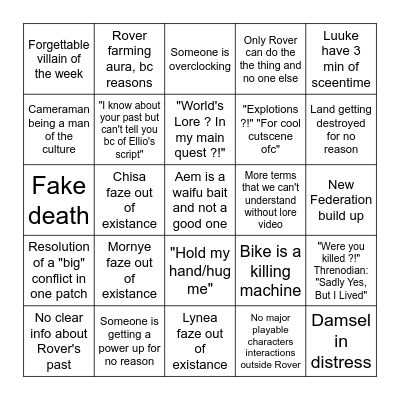 | | | | | |
|---|---|---|---|---|
| Forgettable villain of the week | Rover farming aura, bc reasons | Someone is overclocking | Only Rover can do the the thing and no one else | Luuke have 3 min of sceentime |
| Cameraman being a man of the culture | "I know about your past but can't tell you bc of Ellio's script" | "World's Lore ? In my main quest ?!" | "Explotions ?!" "For cool cutscene ofc" | Land getting destroyed for no reason |
| Fake death | Chisa faze out of existance | Aem is a waifu bait and not a good one | More terms that we can't understand without lore video | New Federation build up |
| Resolution of a "big" conflict in one patch | Mornye faze out of existance | "Hold my hand/hug me" | Bike is a killing machine | "Were you killed ?!" Threnodian: "Sadly Yes, But I Lived" |
| No clear info about Rover's past | Someone is getting a power up for no reason | Lynea faze out of existance | No major playable characters interactions outside Rover | Damsel in distress |